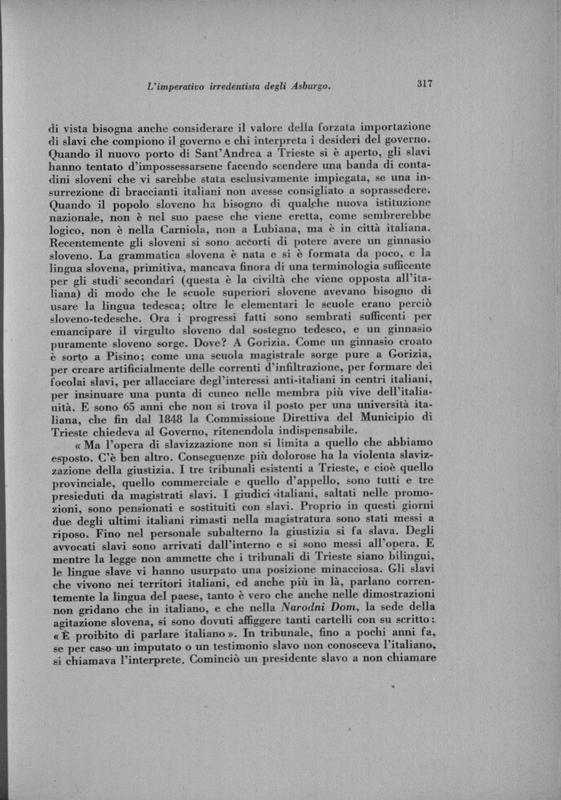 L'imperativo irredentista degli Asburgo. 317

di vista bisogna anche considerare il valore della forzata importazione di slavi che compiono il governo e chi interpreta i desideri del governo. Quando il nuovo porto di Sant'Andrea a Trieste si è aperto, gli slavi hanno tentato d'impossessarsene facendo scendere una banda di contadini sloveni che vi sarebbe stata esclusivamente impiegata, se una insurrezione di braccianti italiani non avesse consigliato a soprassedere. Quando il popolo sloveno ha bisogno di qualche nuova istituzione nazionale, non è nel suo paese che viene eretta, come sembrerebbe logico, non è nella Carniola, non a Lubiana, ma è in città italiana. Recentemente gli sloveni si sono accorti di potere avere un ginnasio sloveno. La grammatica slovena è nata e si è formata da poco, e la lingua slovena, primitiva, mancava finora di una terminologia sufficente per gli studi secondari (questa è la civiltà che viene opposta all'italiana) di modo che le scuole superiori slovene avevano bisogno di usare la lingua tedesca; oltre le elementari le scuole erano perciò sloveno-tedesche. Ora i progressi fatti sono sembrati sufficenti per emancipare il virgulto sloveno dal sostegno tedesco, e un ginnasio puramente sloveno sorge. Dove? A Gorizia. Come un ginnasio croato è sorto a Pisino; come una scuola magistrale sorge pure a Gorizia, per creare artificialmente delle correnti d'infiltrazione, per formare dei focolai slavi, per allacciare degl'interessi anti-italiani in centri italiani, per insinuare una punta di cuneo nelle membra più vive dell'italianità. E sono 65 anni che non si trova il posto per una università italiana, che fin dal 1848 la Commissione Direttiva del Municipio di Trieste chiedeva al Governo, ritenendola indispensabile.

« Ma l'opera di slavizzazione non si limita a quello che abbiamo esposto. C'è ben altro. Conseguenze più dolorose ha la violenta slavizzazione della giustizia. I tre tribunali esistenti a Trieste, e cioè quello provinciale, quello commerciale e quello d'appello, sono tutti e tre presieduti da magistrati slavi. I giudici italiani, saltati nelle promozioni, sono pensionati e sostituiti con slavi. Proprio in questi giorni due degli ultimi italiani rimasti nella magistratura sono stati messi a riposo. Fino nel personale subalterno la giustizia si fa slava. Degli avvocati slavi sono arrivati dall'interno e si sono messi all'opera. E mentre la legge non ammette che i tribunali di Trieste siano bilingui, le lingue slave vi hanno usurpato una posizione minacciosa. Gli slavi che vivono nei territori italiani, ed anche più in là, parlano correntemente la lingua del paese, tanto è vero che anche nelle dimostrazioni non gridano che in italiano, e che nella Narodni Dom, la sede della agitazione slovena, si sono dovuti affiggere tanti cartelli con su scritto: « È proibito di parlare italiano ». In tribunale, fino a pochi anni fa, se per caso un imputato o un testimonio slavo non conosceva l'italiano, si chiamava l'interprete. Cominciò un presidente slavo a non chiamare